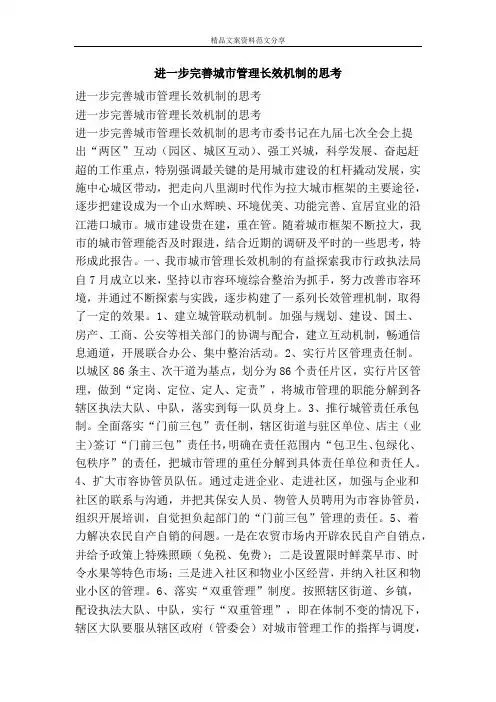 精品文案资料范文分享

进一步完善城市管理长效机制的思考

进一步完善城市管理长效机制的思考

进一步完善城市管理长效机制的思考

进一步完善城市管理长效机制的思考市委书记在九届七次全会上提出“两区”互动（园区、城区互动）、强工兴城，科学发展、奋起赶超的工作重点，特别强调最关键的是用城市建设的杠杆撬动发展，实施中心城区带动，把走向八里湖时代作为拉大城市框架的主要途径，逐步把建设成为一个山水辉映、环境优美、功能完善、宜居宜业的沿江港口城市。城市建设贵在建，重在管。随着城市框架不断拉大，我市的城市管理能否及时跟进，结合近期的调研及平时的一些思考，特形成此报告。一、我市城市管理长效机制的有益探索我市行政执法局自7月成立以来，坚持以市容环境综合整治为抓手，努力改善市容环境，并通过不断探索与实践，逐步构建了一系列长效管理机制，取得了一定的效果。1、建立城管联动机制。加强与规划、建设、国土、房产、工商、公安等相关部门的协调与配合，建立互动机制，畅通信息通道，开展联合办公、集中整治活动。2、实行片区管理责任制。以城区86条主、次干道为基点，划分为86个责任片区，实行片区管理，做到“定岗、定位、定人、定责”，将城市管理的职能分解到各辖区执法大队、中队，落实到每一队员身上。3、推行城管责任承包制。全面落实“门前三包”责任制，辖区街道与驻区单位、店主（业主）签订“门前三包”责任书，明确在责任范围内“包卫生、包绿化、包秩序”的责任，把城市管理的重任分解到具体责任单位和责任人。4、扩大市容协管员队伍。通过走进企业、走进社区，加强与企业和社区的联系与沟通，并把其保安人员、物管人员聘用为市容协管员，组织开展培训，自觉担负起部门的“门前三包”管理的责任。5、着力解决农民自产自销的问题。一是在农贸市场内开辟农民自产自销点，并给予政策上特殊照顾（免税、免费）；二是设置限时鲜菜早市、时令水果等特色市场；三是进入社区和物业小区经营，并纳入社区和物业小区的管理。6、落实“双重管理”制度。按照辖区街道、乡镇，配设执法大队、中队，实行“双重管理”，即在体制不变的情况下，辖区大队要服从辖区政府（管委会）对城市管理工作的指挥与调度，